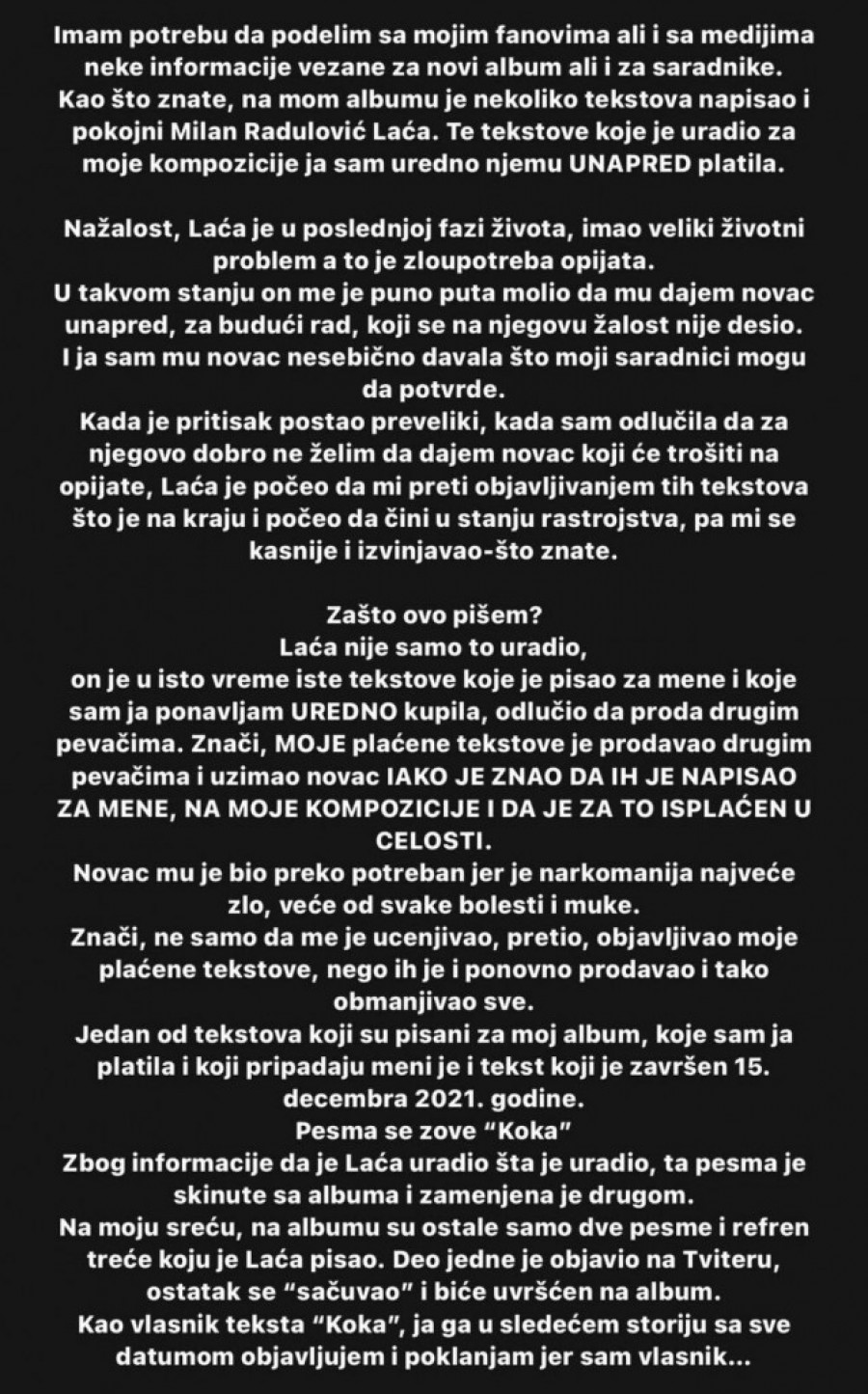 Imam potrebu da podelim sa mojim fanovima ali i sa medijima neke informacije vezane za novi album ali i za saradnike. Kao što znate, na mom albumu je nekoliko tekstova napisao i pokojni Milan Radulović Laća. Te tekstove koje je uradio za moje kompozicije ja sam uredno njemu UNAPRED platila.

Nažalost, Laća je u poslednjoj fazi života, imao veliki životni problem a to je zloupotreba opijata.
U takvom stanju on me je puno puta molio da mu dajem novac unapred, za budući rad, koji se na njegovu žalost nije desio.
I ja sam mu novac nesebično davala što moji saradnici mogu da potvrde.
Kada je pritisak postao preveliki, kada sam odlučila da za njegovo dobro ne želim da dajem novac koji će trošiti na opijate, Laća je počeo da mi preti objavljivanjem tih tekstova što je na kraju i počeo da čini u stanju rastrojstva, pa mi se kasnije i izvinjavao-što znate.

Zašto ovo pišem?
Laća nije samo to uradio,
on je u isto vreme iste tekstove koje je pisao za mene i koje sam ja ponavljam UREDNO kupila, odlučio da proda drugim pevačima. Znači, MOJE plaćene tekstove je prodavao drugim pevačima i uzimao novac IAKO JE ZNAO DA IH JE NAPISAO ZA MENE, NA MOJE KOMPOZICIJE I DA JE ZA TO ISPLAĆEN U CELOSTI.
Novac mu je bio preko potreban jer je narkomanija najveće zlo, veće od svake bolesti i muke.
Znači, ne samo da me je ucenjivao, pretio, objavljivao moje plaćene tekstove, nego ih je i ponovno prodavao i tako obmanjivao sve.
Jedan od tekstova koji su pisani za moj album, koje sam ja platila i koji pripadaju meni je i tekst koji je završen 15. decembra 2021. godine.
Pesma se zove “Koka”
Zbog informacije da je Laća uradio šta je uradio, ta pesma je skinute sa albuma i zamenjena je drugom.
Na moju sreću, na albumu su ostale samo dve pesme i refren treće koju je Laća pisao. Deo jedne je objavio na Tviteru, ostatak se “sačuvao” i biće uvršćen na album.
Kao vlasnik teksta “Koka”, ja ga u sledećem storiju sa sve datumom objavljujem i poklanjam jer sam vlasnik...